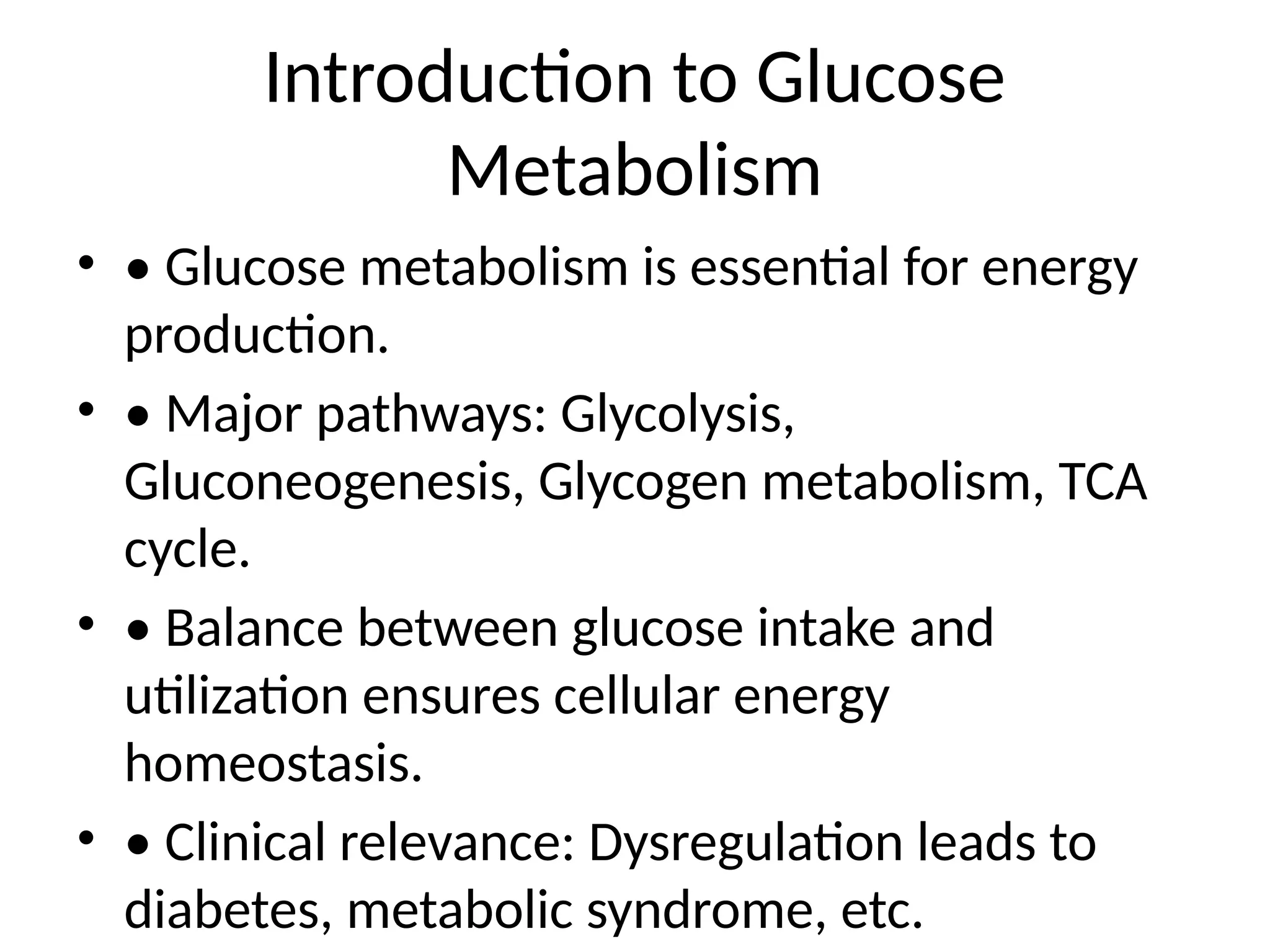 Introduction to Glucose Metabolism

• • Glucose metabolism is essential for energy production.

• • Major pathways: Glycolysis, Gluconeogenesis, Glycogen metabolism, TCA cycle.

• • Balance between glucose intake and utilization ensures cellular energy homeostasis.

• • Clinical relevance: Dysregulation leads to diabetes, metabolic syndrome, etc.